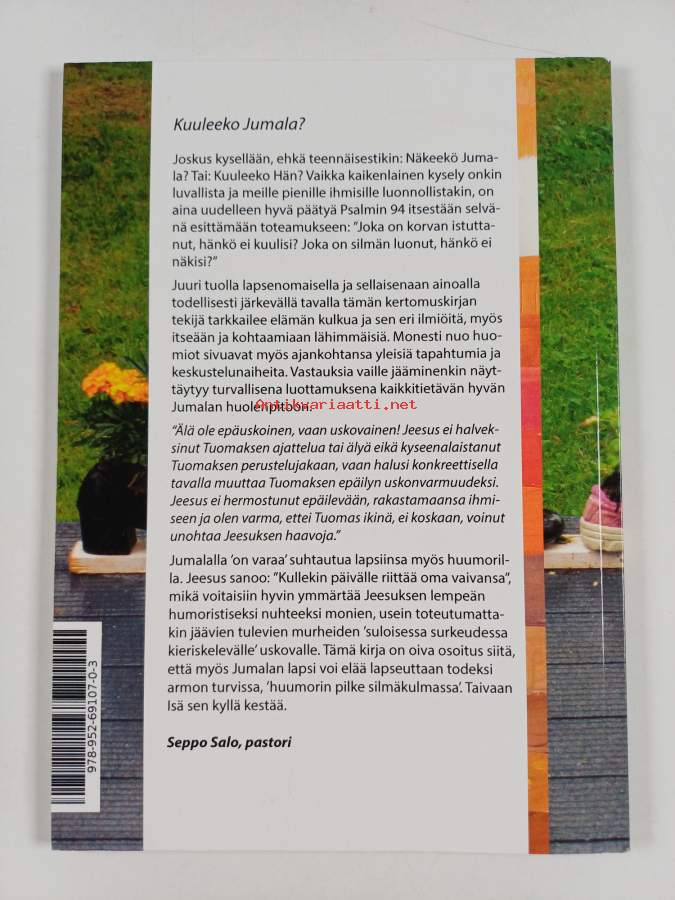 Kuuleeko Jumala?

Joskus kysellään, ehkä teennäisestikin: Näkeekö Jumala? Tai: Kuuleeko Hän? Vaikka kaikenlainen kysely onkin luvallista ja meille pienille ihmisille luonnollistakin, on aina uudelleen hyvä päätyä Psalmin 94 itsestään selvänä esittämään toteamukseen: "Joka on korvan istuttanut, hänkö ei kuulisi? Joka on silmän luonut, hänkö ei näkisi?"

Juuri tuolla lapsenomaisella ja sellaisenaan ainoalla todellisesti järkevällä tavalla tämän kertomuskirjan tekijä tarkkailee elämän kulkua ja sen eri ilmiöitä, myös itseään ja kohtaamiaan lähimmäisiä. Monesti nuo huomiot sivuavat myös ajankohtansa yleisiä tapahtumia ja keskustelunaiheita. Vastauksia vaille jääminenkin näyttäytyy turvallisena luottamuksena kaikkitietävän hyvän Jumalan huolenpitoon.

Antikvariaatti.net

"Älä ole epäuskoinen, vaan uskovainen! Jeesus ei halveksinut Tuomaksen ajattelua tai älyä eikä kyseenalaistanut Tuomaksen perustelujakaan, vaan halusi konkreettisella tavalla muuttaa Tuomaksen epäilyn uskonvarmuudeksi. Jeesus ei hermostunut epäilevään, rakastamaansa ihmiseen ja olen varma, ettei Tuomas ikinä, ei koskaan, voinut unohtaa Jeesuksen haavoja."

Jumalalla 'on varaa' suhtautua lapsiinsa myös huumorilla. Jeesus sanoo: "Kullekin päivälle riittää oma vaivansa", mikä voitaisiin hyvin ymmärtää Jeesuksen lempeän humoristiseksi nuhteeksi monien, usein toteutumattakin jäävien tulevien murheiden 'suloisessa surkeudessa kieriskelevälle' uskovalle. Tämä kirja on oiva osoitus siitä, että myös Jumalan lapsi voi elää lapseuttaan todeksi armon turvissa, 'huumorin pilke silmäkulmassa'. Taivaan Isä sen kyllä kestää.

Seppo Salo, pastori

978-952-69107-0-3